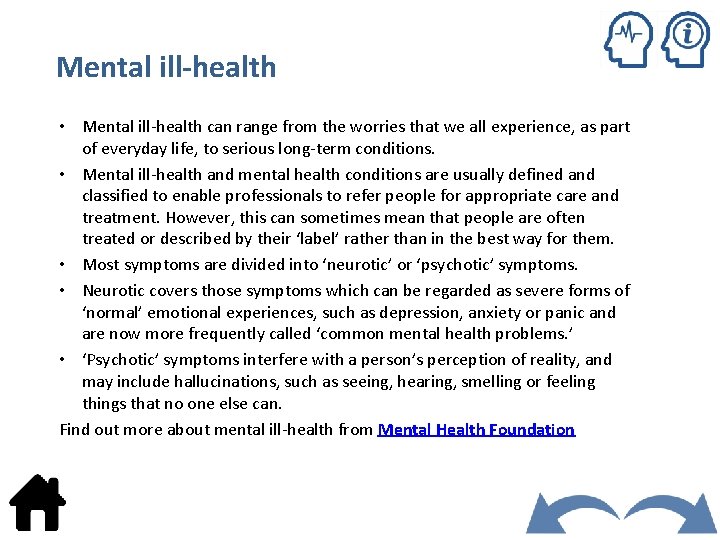 Mental ill-health

• Mental ill-health can range from the worries that we all experience, as part of everyday life, to serious long-term conditions.

• Mental ill-health and mental health conditions are usually defined and classified to enable professionals to refer people for appropriate care and treatment. However, this can sometimes mean that people are often treated or described by their 'label' rather than in the best way for them.

• Most symptoms are divided into 'neurotic' or 'psychotic' symptoms.

• Neurotic covers those symptoms which can be regarded as severe forms of 'normal' emotional experiences, such as depression, anxiety or panic and are now more frequently called 'common mental health problems.'

• 'Psychotic' symptoms interfere with a person's perception of reality, and may include hallucinations, such as seeing, hearing, smelling or feeling things that no one else can.

Find out more about mental ill-health from Mental Health Foundation